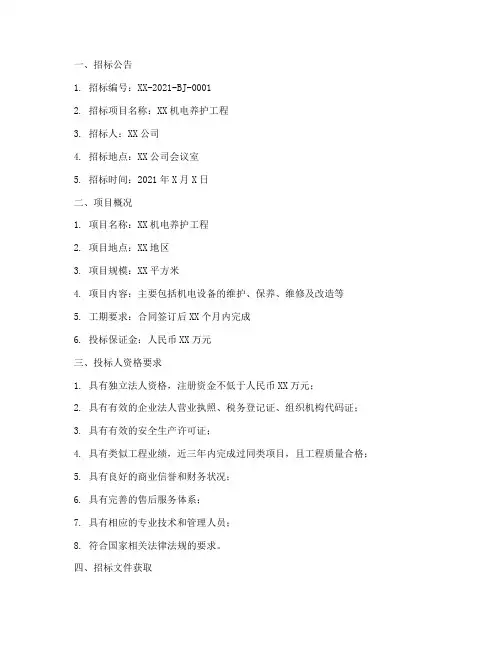 一、招标公告

1. 招标编号：XX-2021-BJ-0001

2. 招标项目名称：XX机电养护工程

3. 招标人：XX公司

4. 招标地点：XX公司会议室

5. 招标时间：2021年X月X日

二、项目概况

1. 项目名称：XX机电养护工程

2. 项目地点：XX地区

3. 项目规模：XX平方米

4. 项目内容：主要包括机电设备的维护、保养、维修及改造等

5. 工期要求：合同签订后XX个月内完成

6. 投标保证金：人民币XX万元

三、投标人资格要求

1. 具有独立法人资格，注册资金不低于人民币XX万元；

2. 具有有效的企业法人营业执照、税务登记证、组织机构代码证；

3. 具有有效的安全生产许可证；

4. 具有类似工程业绩，近三年内完成过同类项目，且工程质量合格；

5. 具有良好的商业信誉和财务状况；

6. 具有完善的售后服务体系；

7. 具有相应的专业技术和管理人员；

8. 符合国家相关法律法规的要求。

四、招标文件获取